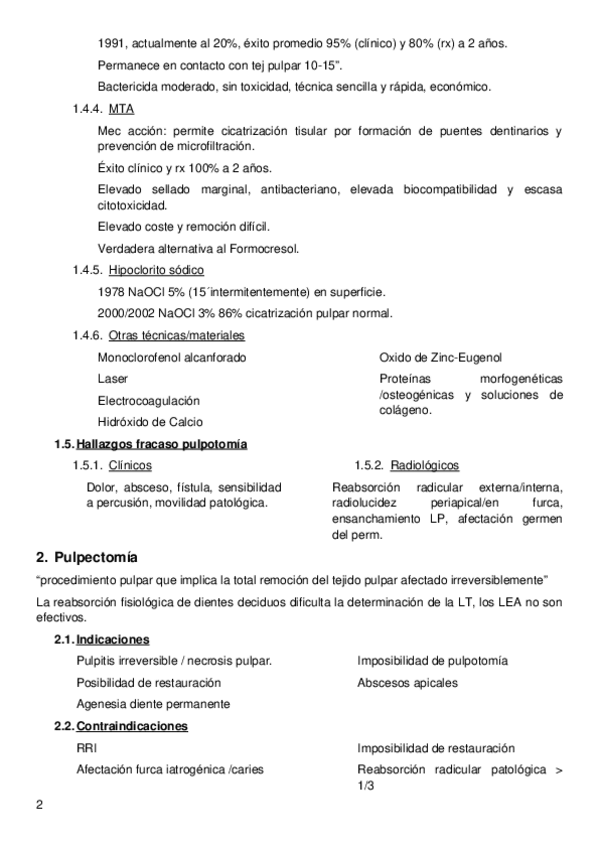 1991, actualmente al 20%, éxito promedio 95% (clínico) y 80% (rx) a 2 años.

Permanece en contacto con tej pulpar 10-15".

Bactericida moderado, sin toxicidad, técnica sencilla y rápida, económico.

1.4.4. MTA

Mec acción: permite cicatrización tisular por formación de puentes dentinarios y prevención de microfiltración.

Éxito clínico y rx 100% a 2 años.

Elevado sellado marginal, antibacteriano, elevada biocompatibilidad y escasa citotoxicidad.

Elevado coste y remoción difícil.

Verdadera alternativa al Formocresol.

1.4.5. Hipoclorito sódico

1978 NaOCl 5% (15´intermitentemente) en superficie.

2000/2002 NaOCl 3% 86% cicatrización pulpar normal.

1.4.6. Otras técnicas/materiales

Monoclorofenol alcanforado

Laser

Electrocoagulación

Hidróxido de Calcio

Oxido de Zinc-Eugenol

Proteínas morfogenéticas /osteogénicas y soluciones de colágeno.

1.5. Hallazgos fracaso pulpotomía

1.5.1. Clínicos

Dolor, absceso, fístula, sensibilidad a percusión, movilidad patológica.

1.5.2. Radiológicos

Reabsorción radicular externa/interna, radiolucidez periapical/en furca, ensanchamiento LP, afectación germen del perm.

2. Pulpectomía

"procedimiento pulpar que implica la total remoción del tejido pulpar afectado irreversiblemente"

La reabsorción fisiológica de dientes deciduos dificulta la determinación de la LT, los LEA no son efectivos.

2.1. Indicaciones

Pulpitis irreversible / necrosis pulpar.

Posibilidad de restauración

Agenesia diente permanente

Imposibilidad de pulpotomía

Abscesos apicales

2.2. Contraindicaciones

RRI

Afectación furca iatrogénica /caries

Imposibilidad de restauración

Reabsorción radicular patológica > 1/3

2